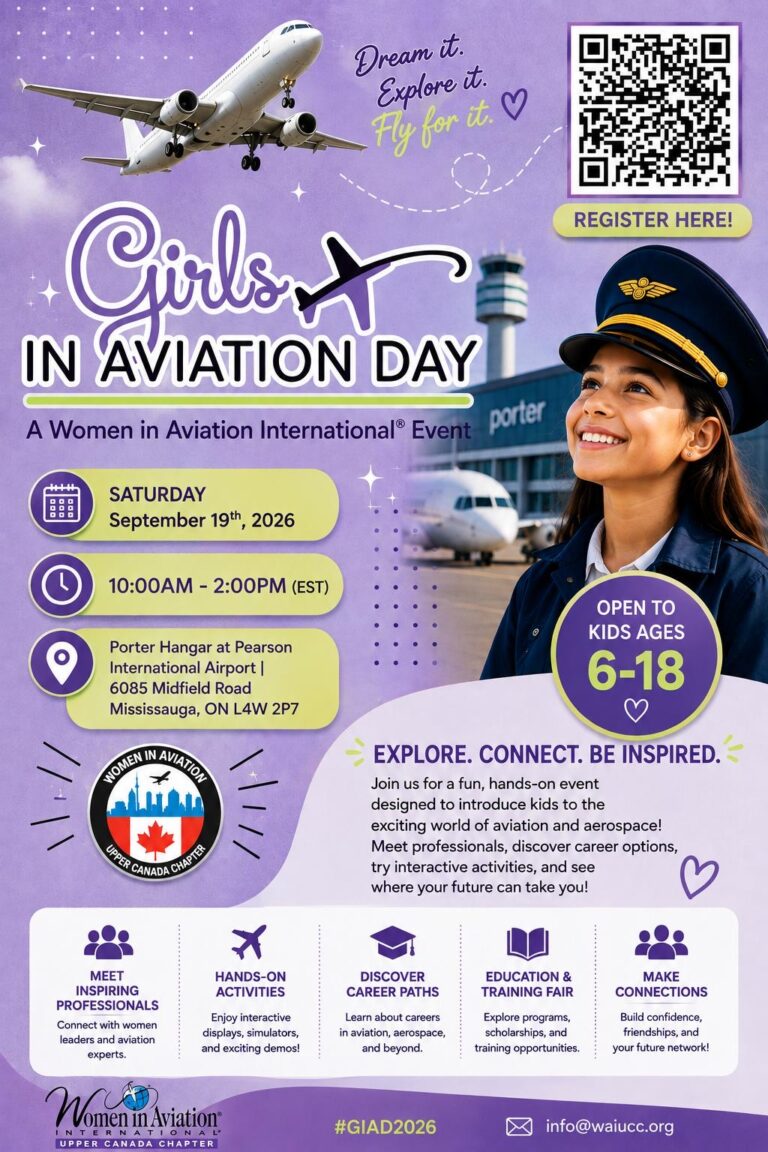 Dream it. Explore it. Fly for it.

REGISTER HERE!

Girls IN AVIATION DAY

A Women in Aviation International® Event

porter

SATURDAY September 19th, 2026

10:00AM - 2:00PM (EST)

Porter Hangar at Pearson International Airport | 6085 Midfield Road Mississauga, ON L4W 2P7

OPEN TO KIDS AGES 6-18

WOMEN IN AVIATION UPPER CANADA CHAPTER

EXPLORE. CONNECT. BE INSPIRED.

Join us for a fun, hands-on event designed to introduce kids to the exciting world of aviation and aerospace! Meet professionals, discover career options, try interactive activities, and see where your future can take you!

MEET INSPIRING PROFESSIONALS
Connect with women leaders and aviation experts.

HANDS-ON ACTIVITIES
Enjoy interactive displays, simulators, and exciting demos!

DISCOVER CAREER PATHS
Learn about careers in aviation, aerospace, and beyond.

EDUCATION & TRAINING FAIR
Explore programs, scholarships, and training opportunities.

MAKE CONNECTIONS
Build confidence, friendships, and your future network!

Women in Aviation® INTERNATIONAL UPPER CANADA CHAPTER

#GIAD2026

info@waiucc.org